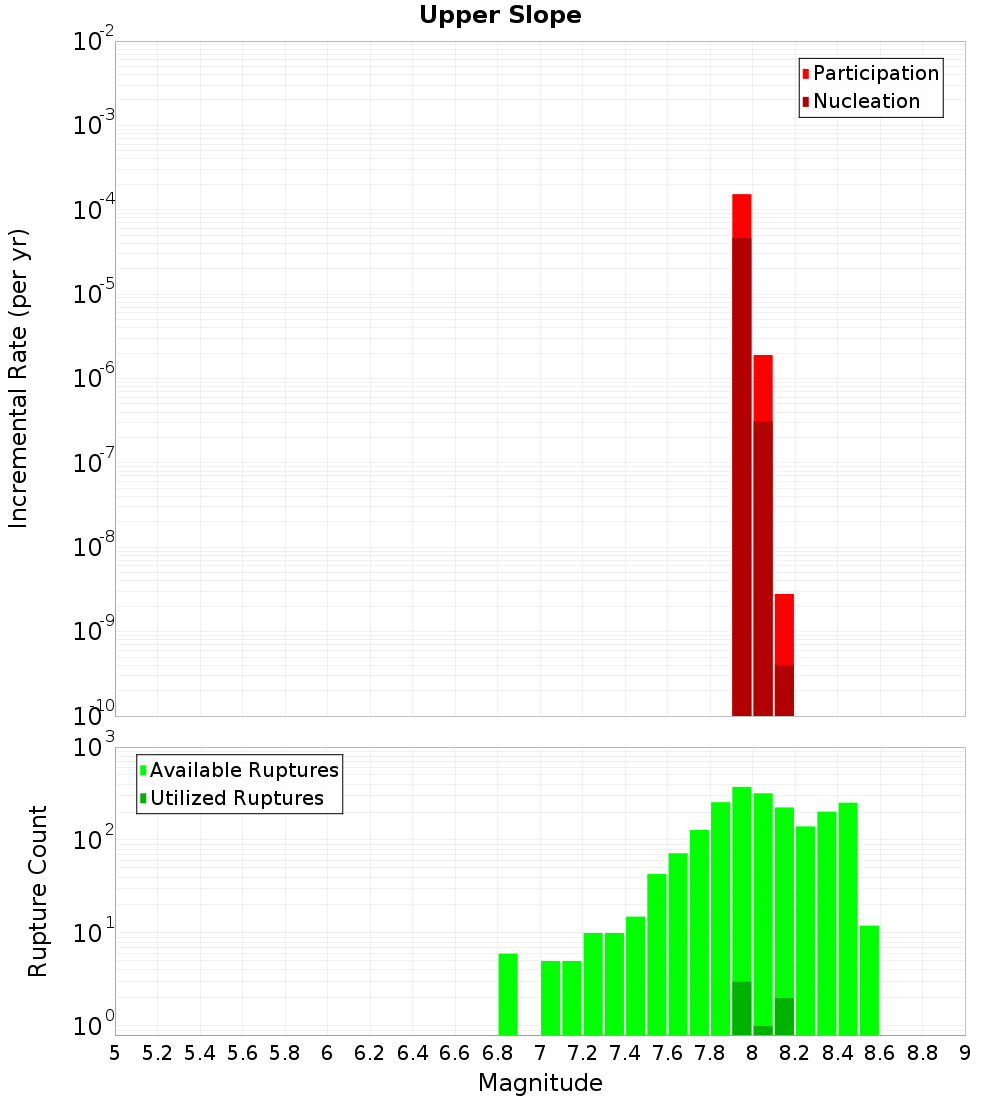 Upper Slope

Participation
Nucleation

Incremental Rate (per yr)

$10^{-2}$
$10^{-3}$
$10^{-4}$
$10^{-5}$
$10^{-6}$
$10^{-7}$
$10^{-8}$
$10^{-9}$
$10^{-10}$

Available Ruptures
Utilized Ruptures

Rupture Count

$10^{3}$
$10^{2}$
$10^{1}$
$10^{0}$

5 5.2 5.4 5.6 5.8 6 6.2 6.4 6.6 6.8 7 7.2 7.4 7.6 7.8 8 8.2 8.4 8.6 8.8 9

Magnitude